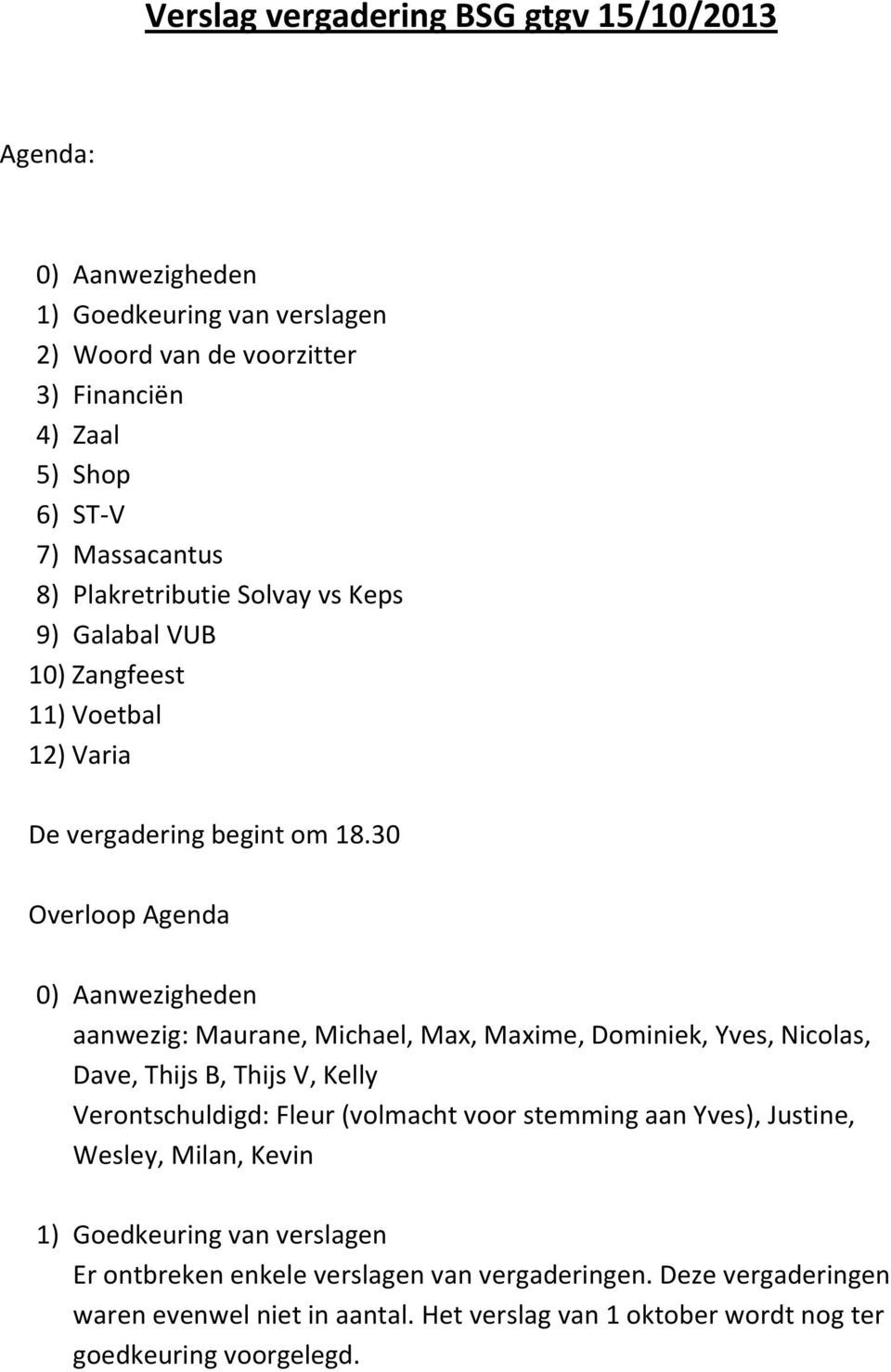 Verslag vergadering BSG gtgv 15/10/2013

Agenda:

0) Aanwezigheden
1) Goedkeuring van verslagen
2) Woord van de voorzitter
3) Financiën
4) Zaal
5) Shop
6) ST-V
7) Massacantus
8) Plakretributie Solvay vs Keps
9) Galabal VUB
10) Zangfeest
11) Voetbal
12) Varia

De vergadering begint om 18.30

Overloop Agenda

0) Aanwezigheden
aanwezig: Maurane, Michael, Max, Maxime, Dominiek, Yves, Nicolas, Dave, Thijs B, Thijs V, Kelly
Verontschuldigd: Fleur (volmacht voor stemming aan Yves), Justine, Wesley, Milan, Kevin

1) Goedkeuring van verslagen
Er ontbreken enkele verslagen van vergaderingen. Deze vergaderingen waren evenwel niet in aantal. Het verslag van 1 oktober wordt nog ter goedkeuring voorgelegd.